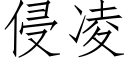 侵凌